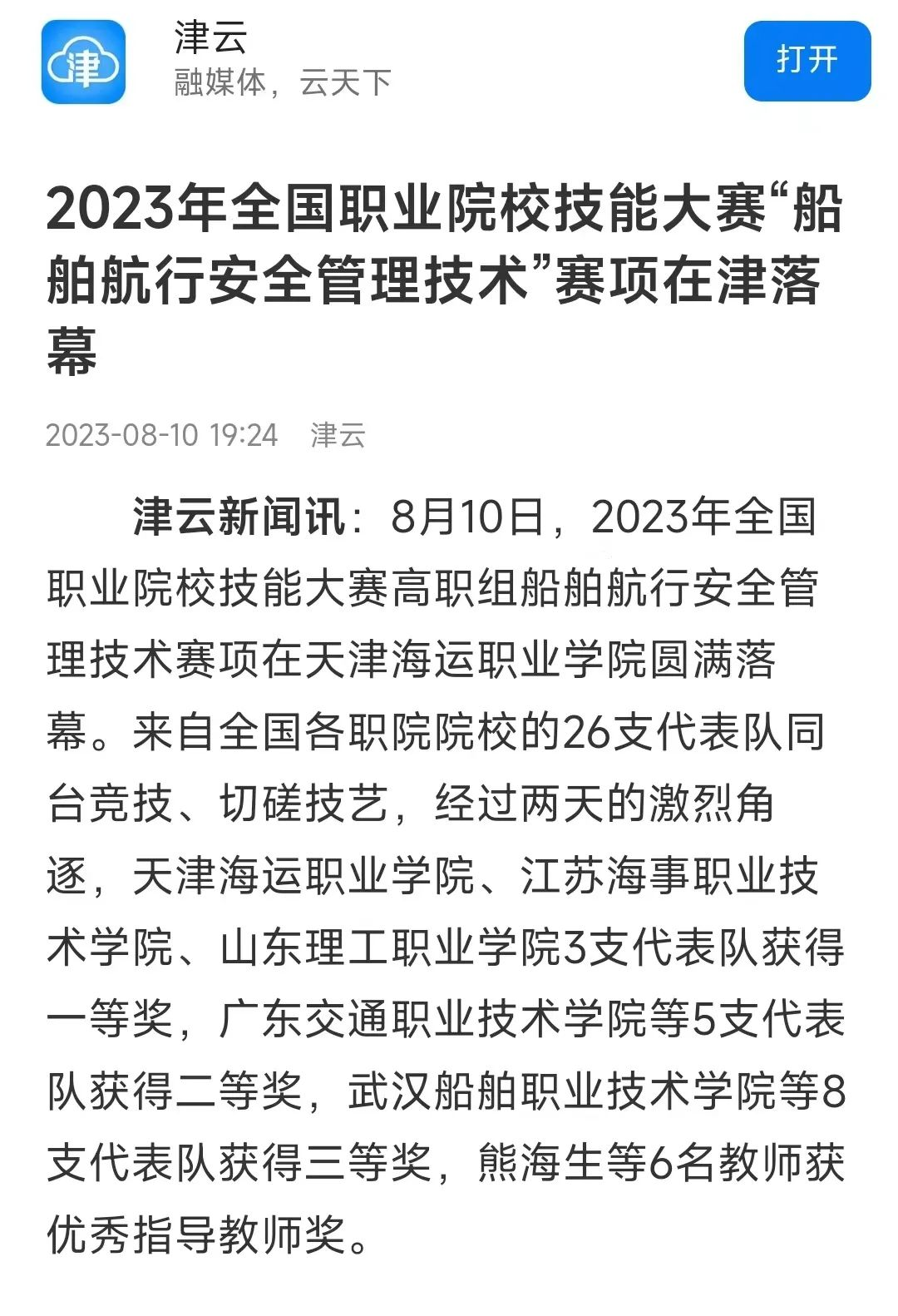 津
津云
融媒体，云天下
打开

2023年全国职业院校技能大赛“船舶航行安全管理技术”赛项在津落幕

2023-08-10 19:24 津云

津云新闻讯：8月10日，2023年全国职业院校技能大赛高职组船舶航行安全管理技术赛项在天津海运职业学院圆满落幕。来自全国各职院院校的26支代表队同台竞技、切磋技艺，经过两天的激烈角逐，天津海运职业学院、江苏海事职业技术学院、山东理工职业学院3支代表队获得一等奖，广东交通职业技术学院等5支代表队获得二等奖，武汉船舶职业技术学院等8支代表队获得三等奖，熊海生等6名教师获优秀指导教师奖。